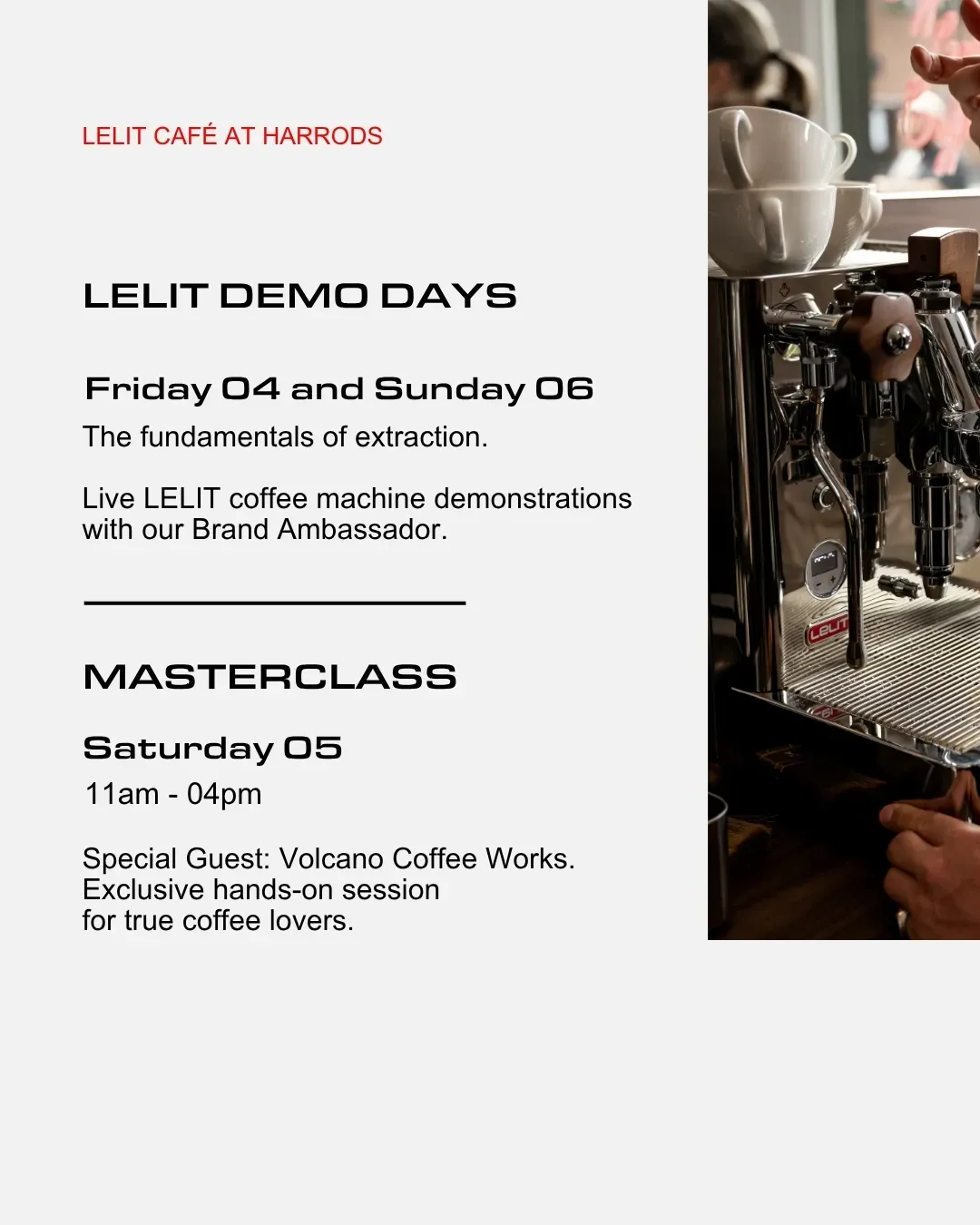 LELIT CAFÉ AT HARRODS

LELIT DEMO DAYS

Friday 04 and Sunday 06

The fundamentals of extraction.

Live LELIT coffee machine demonstrations with our Brand Ambassador.

MASTERCLASS

Saturday 05

11am - 04pm

Special Guest: Volcano Coffee Works.
Exclusive hands-on session
for true coffee lovers.